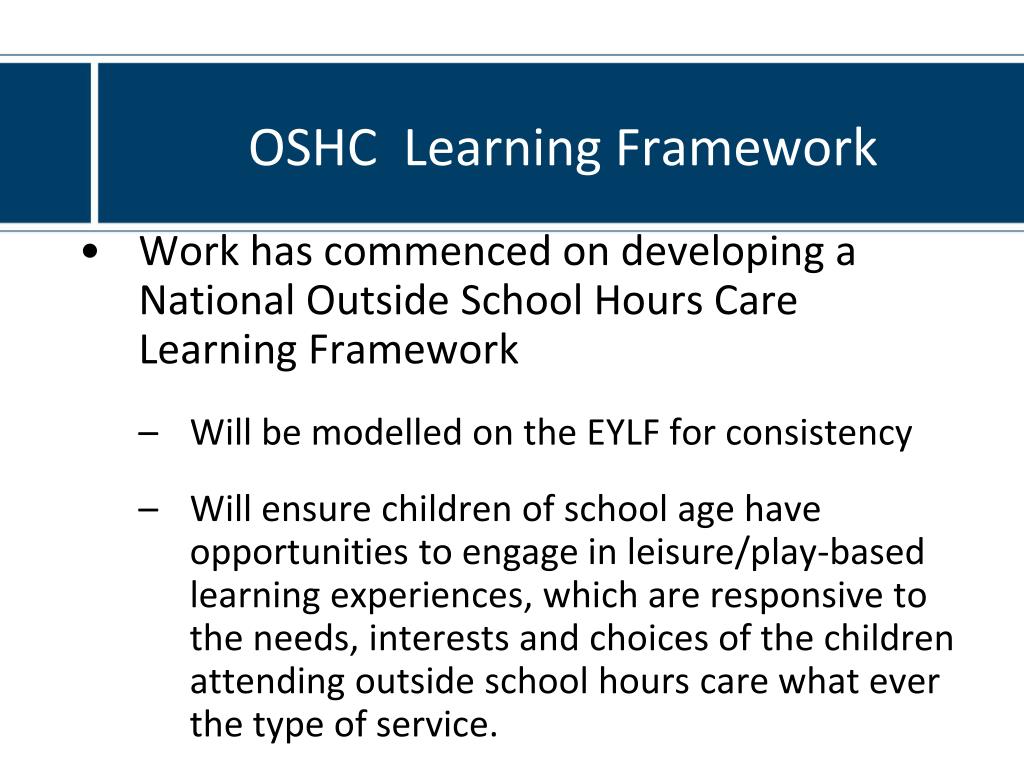 OSHC  Learning Framework

• Work has commenced on developing a National Outside School Hours Care Learning Framework

– Will be modelled on the EYLF for consistency

– Will ensure children of school age have opportunities to engage in leisure/play-based learning experiences, which are responsive to the needs, interests and choices of the children attending outside school hours care what ever the type of service.